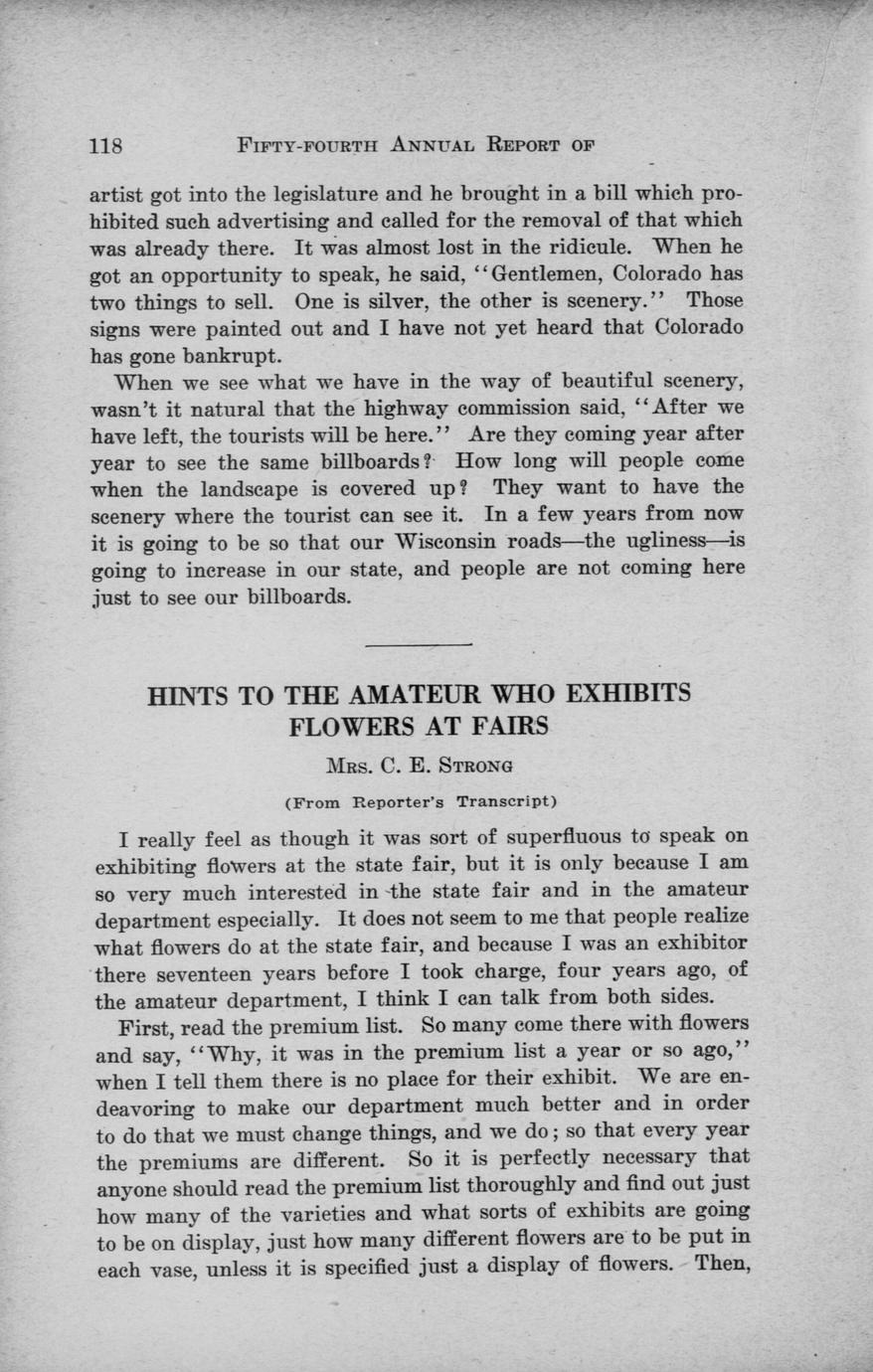 118 FIFTY-FOURTH ANNUAL REPORT OF

artist got into the legislature and he brought in a bill which prohibited such advertising and called for the removal of that which was already there. It was almost lost in the ridicule. When he got an opportunity to speak, he said, "Gentlemen, Colorado has two things to sell. One is silver, the other is scenery." Those signs were painted out and I have not yet heard that Colorado has gone bankrupt.

When we see what we have in the way of beautiful scenery, wasn't it natural that the highway commission said, "After we have left, the tourists will be here." Are they coming year after year to see the same billboards? How long will people come when the landscape is covered up? They want to have the scenery where the tourist can see it. In a few years from now it is going to be so that our Wisconsin roads—the ugliness—is going to increase in our state, and people are not coming here just to see our billboards.

HINTS TO THE AMATEUR WHO EXHIBITS FLOWERS AT FAIRS

MRS. C. E. STRONG

(From Reporter's Transcript)

I really feel as though it was sort of superfluous to speak on exhibiting flowers at the state fair, but it is only because I am so very much interested in the state fair and in the amateur department especially. It does not seem to me that people realize what flowers do at the state fair, and because I was an exhibitor there seventeen years before I took charge, four years ago, of the amateur department, I think I can talk from both sides.

First, read the premium list. So many come there with flowers and say, "Why, it was in the premium list a year or so ago," when I tell them there is no place for their exhibit. We are endeavoring to make our department much better and in order to do that we must change things, and we do; so that every year the premiums are different. So it is perfectly necessary that anyone should read the premium list thoroughly and find out just how many of the varieties and what sorts of exhibits are going to be on display, just how many different flowers are to be put in each vase, unless it is specified just a display of flowers. Then,